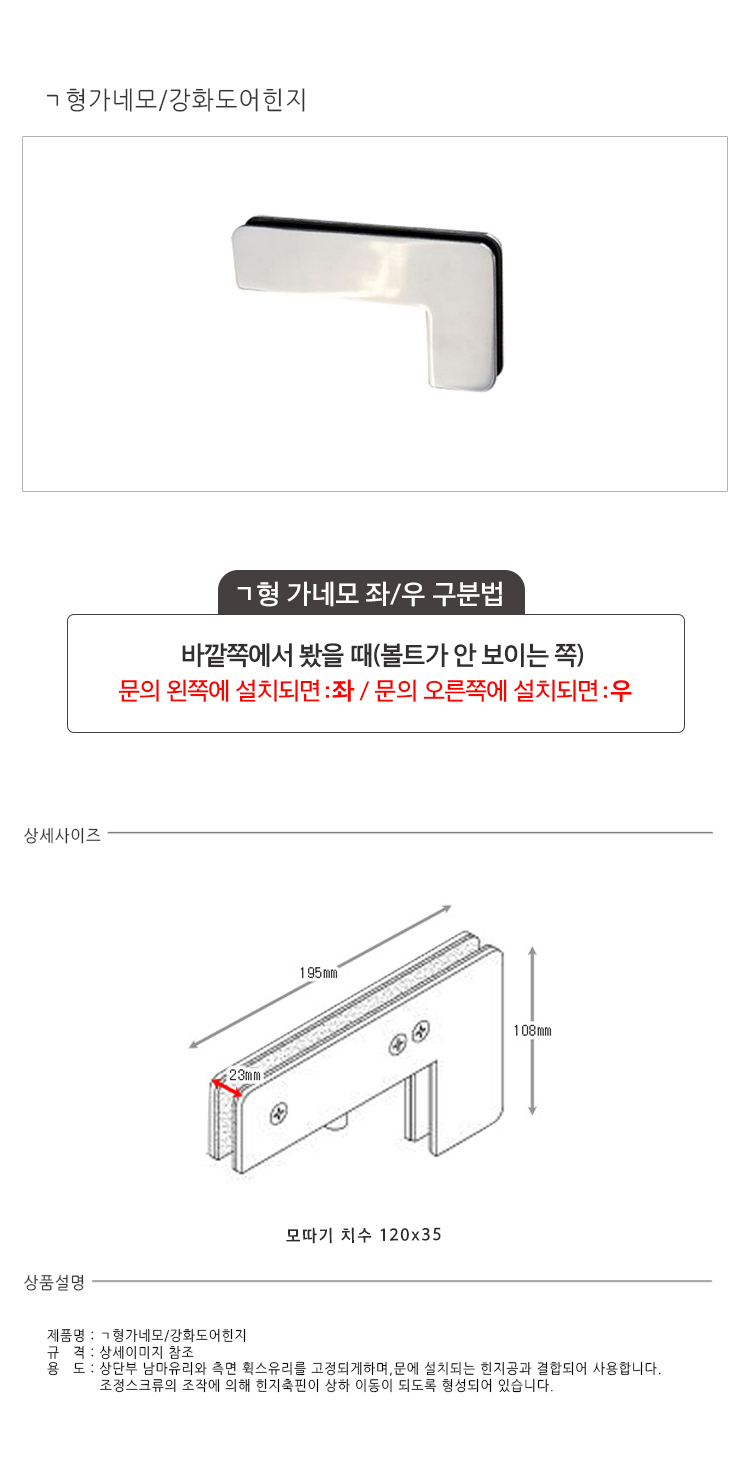 ㄱ형가네모/강화도어힌지

ㄱ형 가네모 좌/우 구분법

바깥쪽에서 봤을 때(볼트가 안 보이는 쪽)

문의 왼쪽에 설치되면:좌 / 문의 오른쪽에 설치되면:우

상세사이즈

195mm

108mm

23mm

모따기 치수 120x35

상품설명

제품명 : ㄱ형가네모/강화도어힌지
규 격 : 상세이미지 참조
용 도 : 상단부 남마유리와 측면 휙스유리를 고정되게하며,문에 설치되는 힌지공과 결합되어 사용합니다.
조정스크류의 조작에 의해 힌지축핀이 상하 이동이 되도록 형성되어 있습니다.